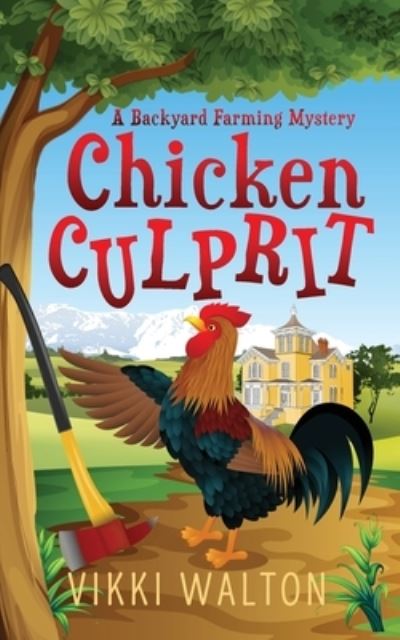 A Backyard Farming Mystery

Chicken CULPRIT

VIKKI WALTON